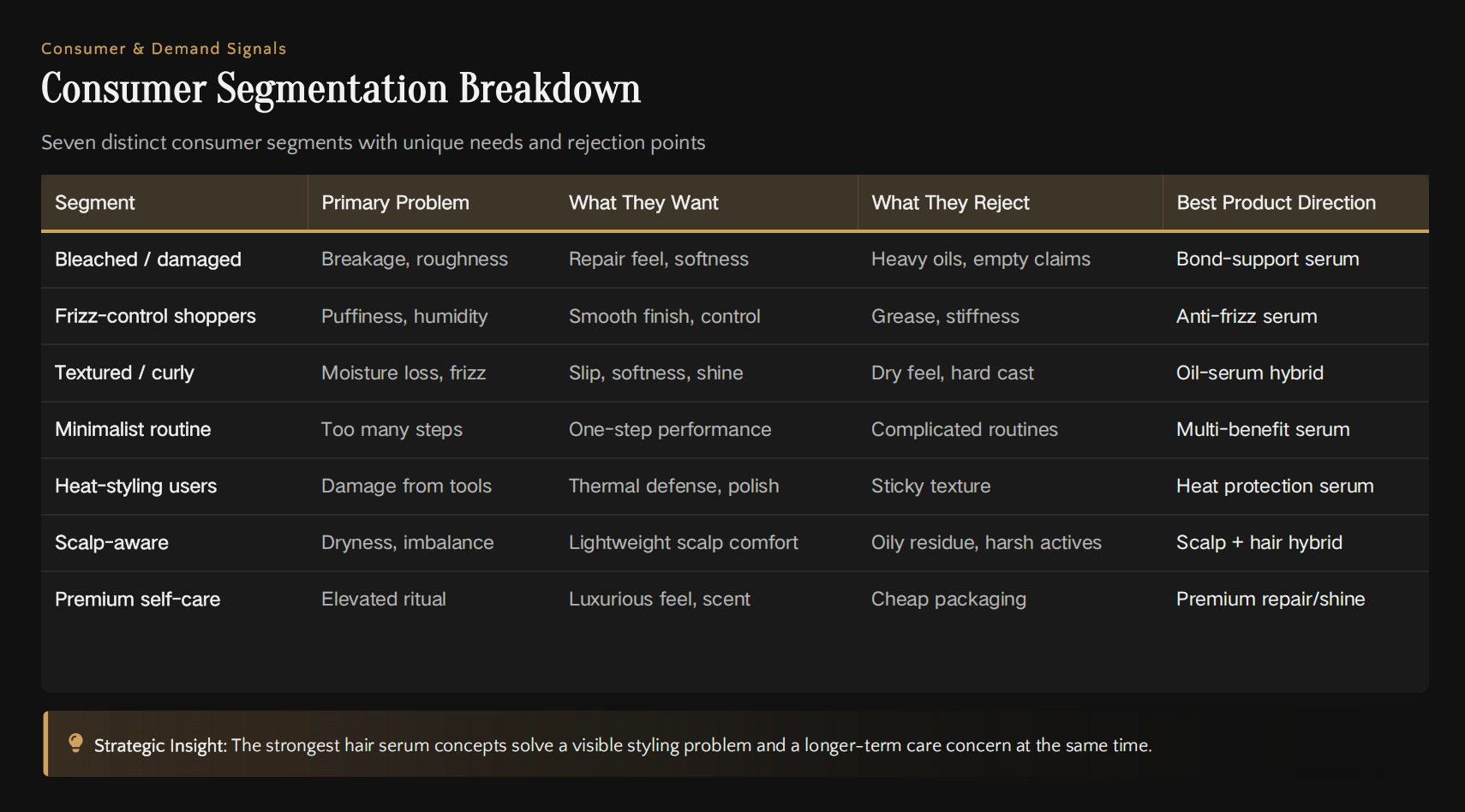 Consumer & Demand Signals

Consumer Segmentation Breakdown

Seven distinct consumer segments with unique needs and rejection points

| Segment | Primary Problem | What They Want | What They Reject | Best Product Direction |
|---|---|---|---|---|
| Bleached / damaged | Breakage, roughness | Repair feel, softness | Heavy oils, empty claims | Bond-support serum |
| Frizz-control shoppers | Puffiness, humidity | Smooth finish, control | Grease, stiffness | Anti-frizz serum |
| Textured / curly | Moisture loss, frizz | Slip, softness, shine | Dry feel, hard cast | Oil-serum hybrid |
| Minimalist routine | Too many steps | One-step performance | Complicated routines | Multi-benefit serum |
| Heat-styling users | Damage from tools | Thermal defense, polish | Sticky texture | Heat protection serum |
| Scalp-aware | Dryness, imbalance | Lightweight scalp comfort | Oily residue, harsh actives | Scalp + hair hybrid |
| Premium self-care | Elevated ritual | Luxurious feel, scent | Cheap packaging | Premium repair/shine |

Strategic Insight: The strongest hair serum concepts solve a visible styling problem and a longer-term care concern at the same time.